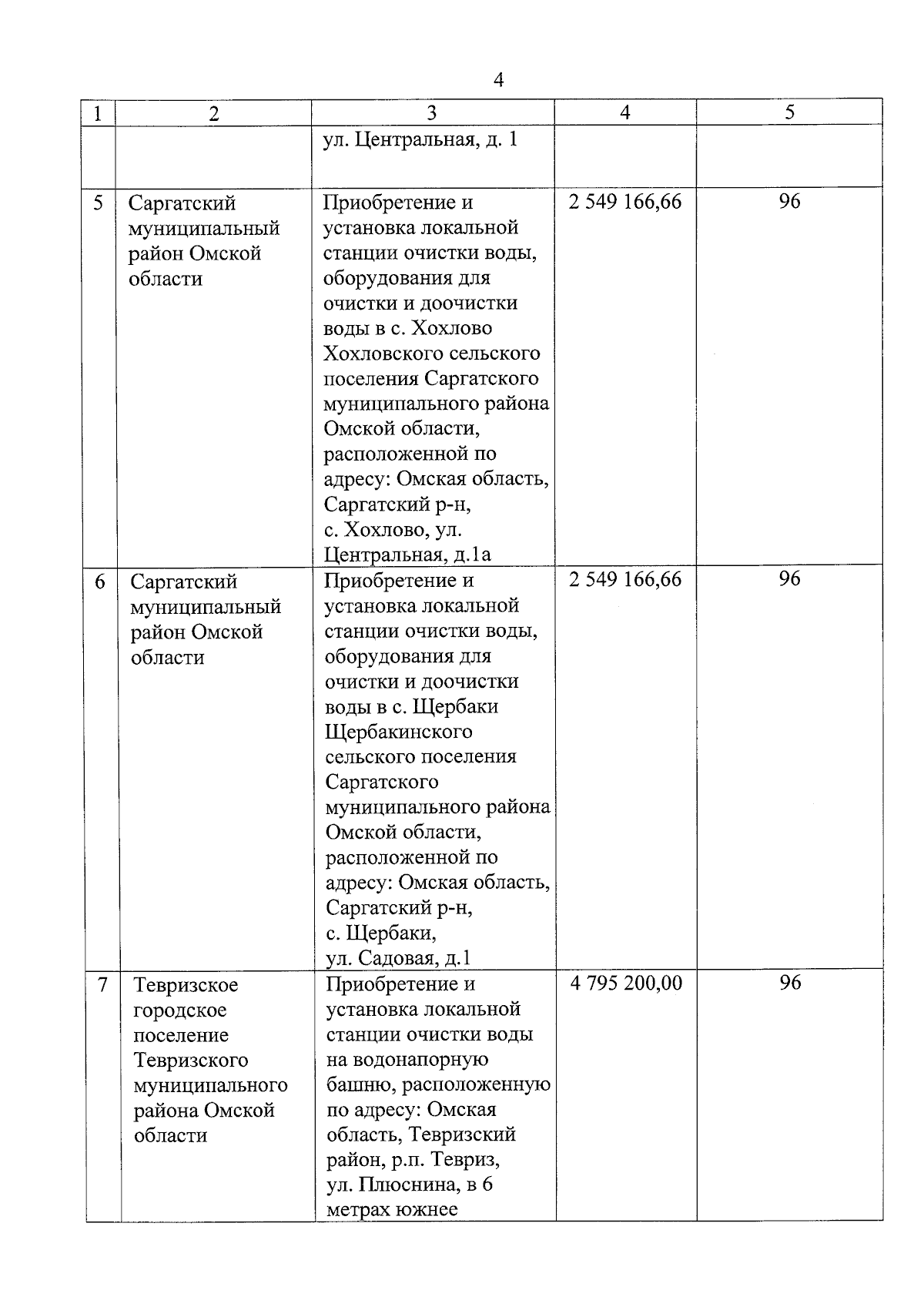 4

| 1 | 2 | 3 | 4 | 5 |
|---|---|---|---|---|
| | | ул. Центральная, д. 1 | | |
| 5 | Саргатский муниципальный район Омской области | Приобретение и установка локальной станции очистки воды, оборудования для очистки и доочистки воды в с. Хохлово Хохловского сельского поселения Саргатского муниципального района Омской области, расположенной по адресу: Омская область, Саргатский р-н, с. Хохлово, ул. Центральная, д.1а | 2 549 166,66 | 96 |
| 6 | Саргатский муниципальный район Омской области | Приобретение и установка локальной станции очистки воды, оборудования для очистки и доочистки воды в с. Щербаки Щербакинского сельского поселения Саргатского муниципального района Омской области, расположенной по адресу: Омская область, Саргатский р-н, с. Щербаки, ул. Садовая, д.1 | 2 549 166,66 | 96 |
| 7 | Тевризское городское поселение Тевризского муниципального района Омской области | Приобретение и установка локальной станции очистки воды на водонапорную башню, расположенную по адресу: Омская область, Тевризский район, р.п. Тевриз, ул. Плюснина, в 6 метрах южнее | 4 795 200,00 | 96 |